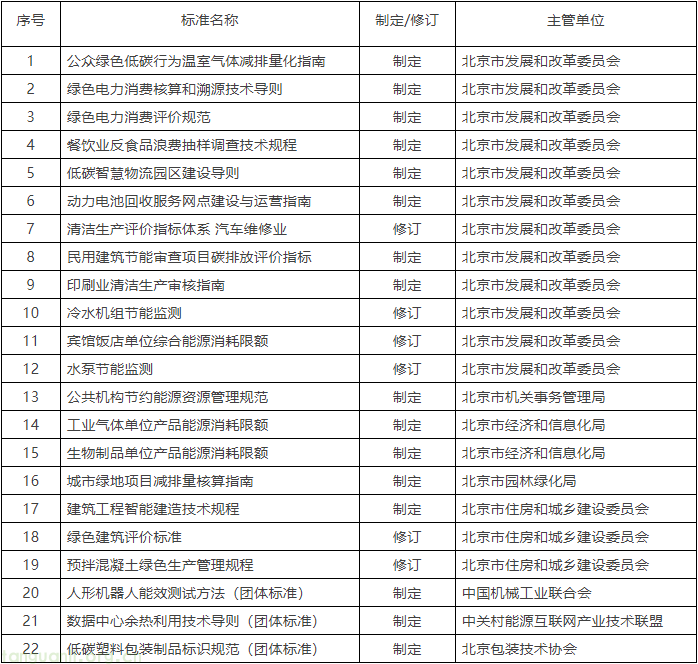 | 序号 | 标准名称 | 制定/修订 | 主管单位 |
|---|---|---|---|
| 1 | 公众绿色低碳行为温室气体减排量化指南 | 制定 | 北京市发展和改革委员会 |
| 2 | 绿色电力消费核算和溯源技术导则 | 制定 | 北京市发展和改革委员会 |
| 3 | 绿色电力消费评价规范 | 制定 | 北京市发展和改革委员会 |
| 4 | 餐饮业反食品浪费抽样调查技术规程 | 制定 | 北京市发展和改革委员会 |
| 5 | 低碳智慧物流园区建设导则 | 制定 | 北京市发展和改革委员会 |
| 6 | 动力电池回收服务网点建设与运营指南 | 制定 | 北京市发展和改革委员会 |
| 7 | 清洁生产评价指标体系 汽车维修业 | 修订 | 北京市发展和改革委员会 |
| 8 | 民用建筑节能审查项目碳排放评价指标 | 制定 | 北京市发展和改革委员会 |
| 9 | 印刷业清洁生产审核指南 | 制定 | 北京市发展和改革委员会 |
| 10 | 冷水机组节能监测 | 修订 | 北京市发展和改革委员会 |
| 11 | 宾馆饭店单位综合能源消耗限额 | 修订 | 北京市发展和改革委员会 |
| 12 | 水泵节能监测 | 修订 | 北京市发展和改革委员会 |
| 13 | 公共机构节约能源资源管理规范 | 制定 | 北京市机关事务管理局 |
| 14 | 工业气体单位产品能源消耗限额 | 制定 | 北京市经济和信息化局 |
| 15 | 生物制品单位产品能源消耗限额 | 制定 | 北京市经济和信息化局 |
| 16 | 城市绿地项目减排量核算指南 | 制定 | 北京市园林绿化局 |
| 17 | 建筑工程智能建造技术规程 | 制定 | 北京市住房和城乡建设委员会 |
| 18 | 绿色建筑评价标准 | 修订 | 北京市住房和城乡建设委员会 |
| 19 | 预拌混凝土绿色生产管理规程 | 修订 | 北京市住房和城乡建设委员会 |
| 20 | 人形机器人能效测试方法（团体标准） | 制定 | 中国机械工业联合会 |
| 21 | 数据中心余热利用技术导则（团体标准） | 制定 | 中关村能源互联网产业技术联盟 |
| 22 | 低碳塑料包装制品标识规范（团体标准） | 制定 | 北京包装技术协会 |